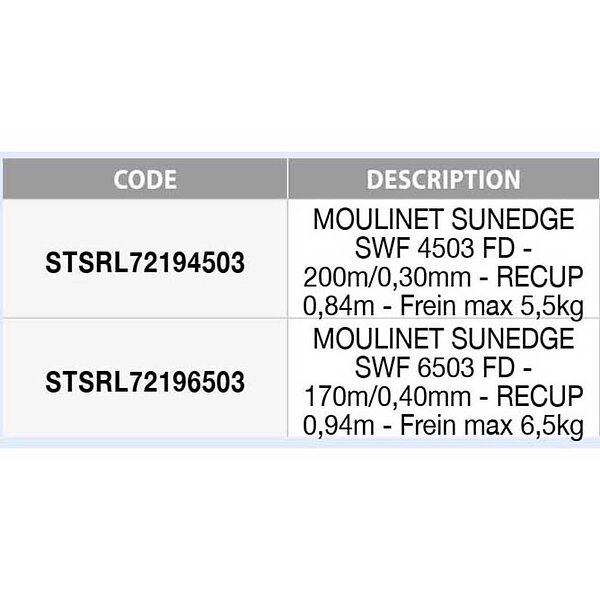 | CODE | DESCRIPTION |
|---|---|
| STSRL72194503 | MOULINET SUNEDGE SWF 4503 FD - 200m/0,30mm - RECUP 0,84m - Frein max 5,5kg |
| STSRL72196503 | MOULINET SUNEDGE SWF 6503 FD - 170m/0,40mm - RECUP 0,94m - Frein max 6,5kg |